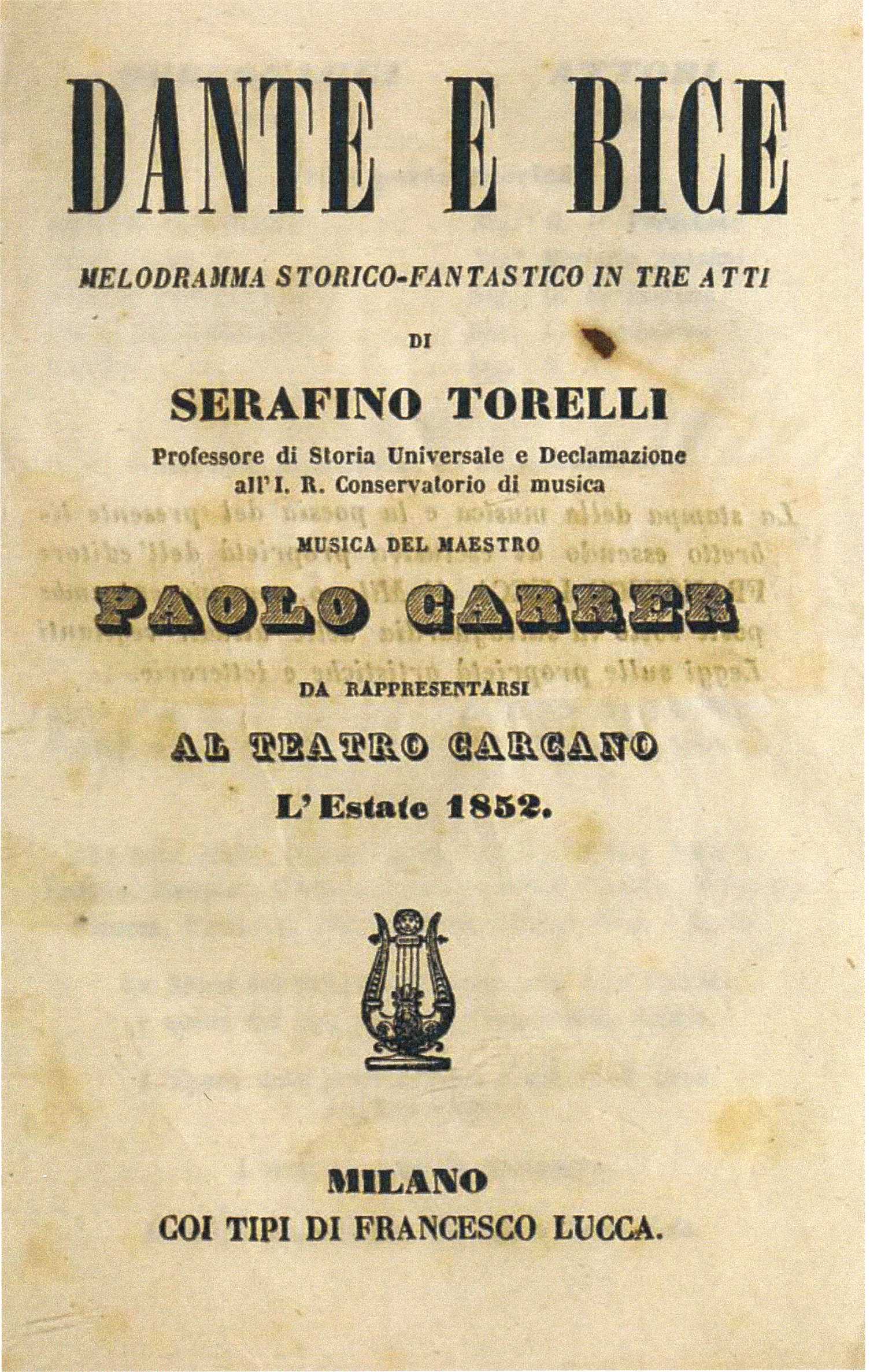 DANTE E BICE

MELODRAMMA STORICO-FANTASTICO IN TRE ATTI

DI

SERAFINO TORELLI

Professore di Storia Universale e Declamazione all'I. R. Conservatorio di musica

MUSICA DEL MAESTRO

PAOLO CARRER

DA RAPPRESENTARSI

AL TEATRO CARCANO

L'Estate 1852.

MILANO

COI TIPI DI FRANCESCO LUCCA.